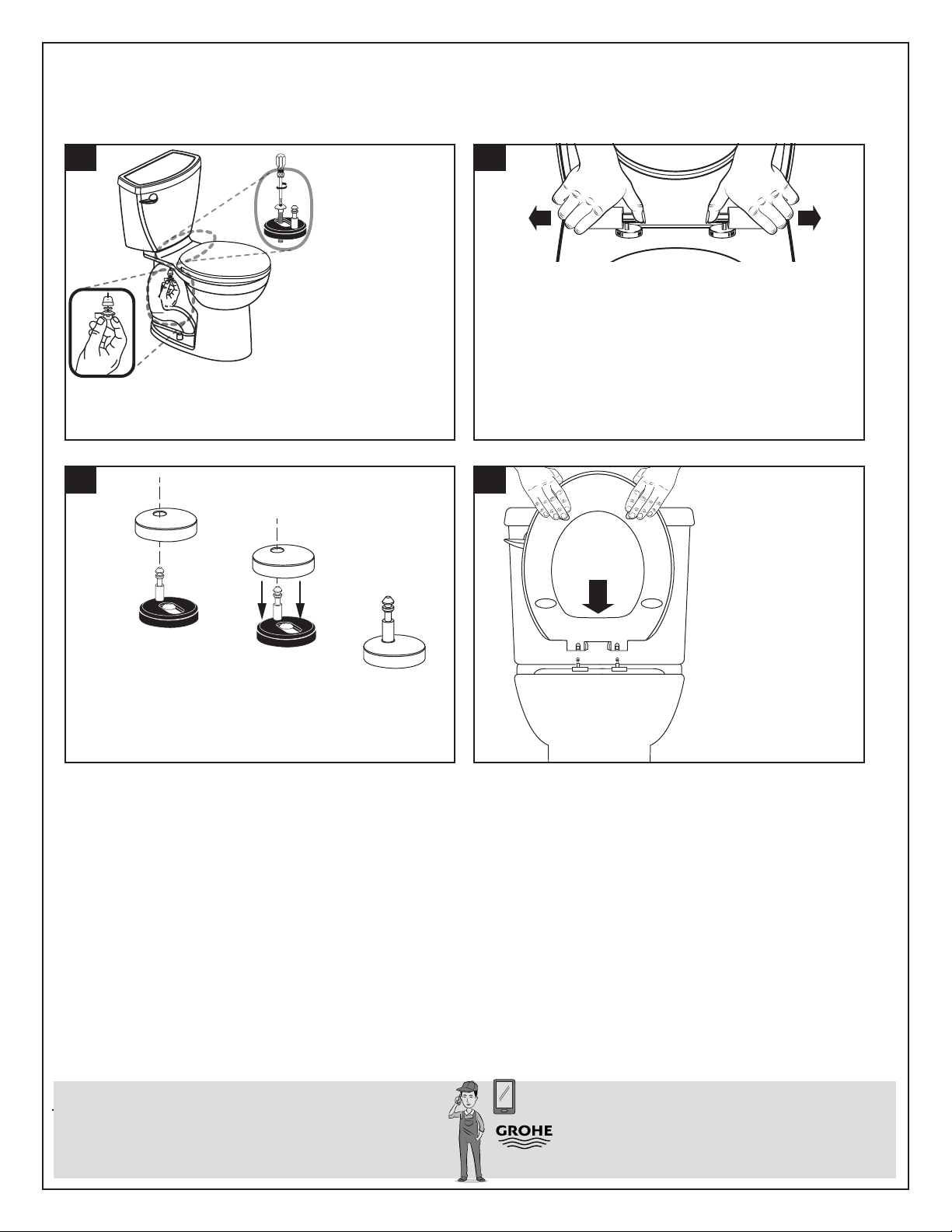 GROHE